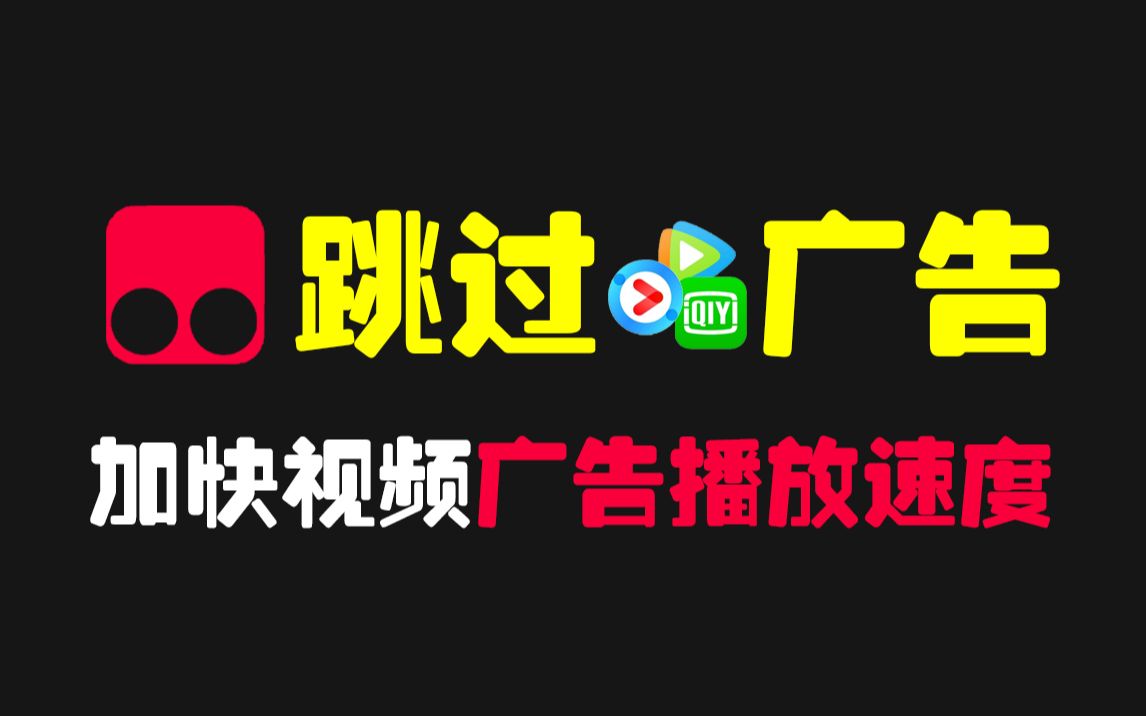 跳过 QIYI 广告

加快视频广告播放速度